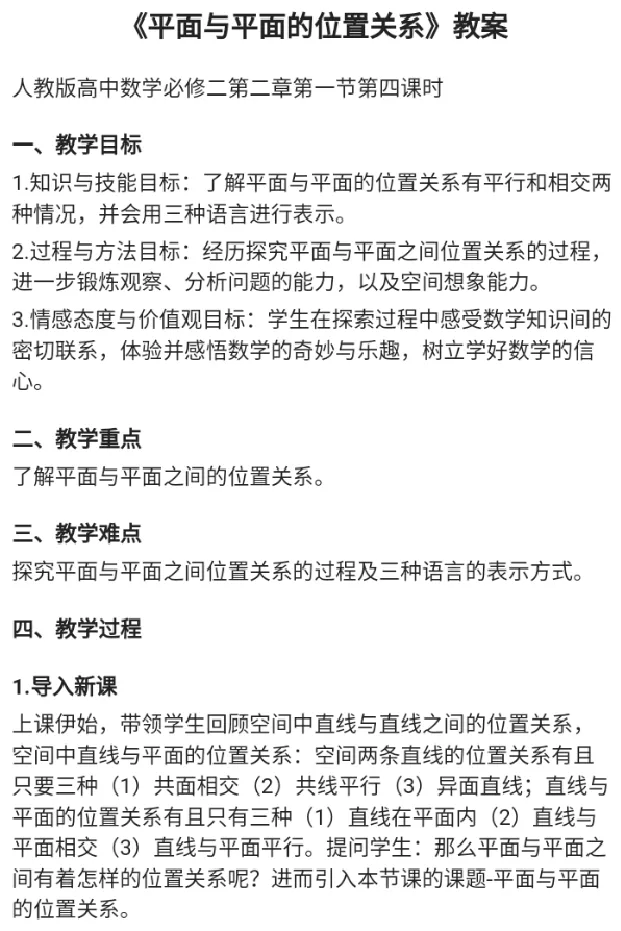 《平面与平面的位置关系》教案

人教版高中数学必修二第二章第一节第四课时

一、教学目标

1.知识与技能目标：了解平面与平面的位置关系有平行和相交两种情况，并会用三种语言进行表示。

2.过程与方法目标：经历探究平面与平面之间位置关系的过程，进一步锻炼观察、分析问题的能力，以及空间想象能力。

3.情感态度与价值观目标：学生在探索过程中感受数学知识间的密切联系，体验并感悟数学的奇妙与乐趣，树立学好数学的信心。

二、教学重点

了解平面与平面之间的位置关系。

三、教学难点

探究平面与平面之间位置关系的过程及三种语言的表示方式。

四、教学过程

1.导入新课

上课伊始，带领学生回顾空间中直线与直线之间的位置关系，空间中直线与平面的位置关系：空间两条直线的位置关系有且只要三种（1）共面相交（2）共线平行（3）异面直线；直线与平面的位置关系有且只有三种（1）直线在平面内（2）直线与平面相交（3）直线与平面平行。提问学生：那么平面与平面之间有着怎样的位置关系呢？进而引入本节课的课题-平面与平面的位置关系。